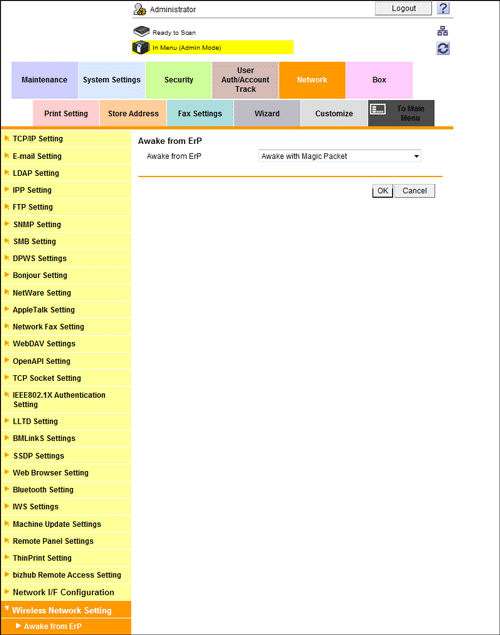 Administrator
Logout
?
Ready to Scan
In Menu (Admin Mode)

Maintenance
System Settings
Security
User Auth/Account Track
Network
Box
Print Setting
Store Address
Fax Settings
Wizard
Customize
To Main Menu

TCP/IP Setting
E-mail Setting
LDAP Setting
IPP Setting
FTP Setting
SNMP Setting
SMB Setting
DPWS Settings
Bonjour Setting
NetWare Setting
AppleTalk Setting
Network Fax Setting
WebDAV Settings
OpenAPI Setting
TCP Socket Setting
IEEE802.1X Authentication Setting
LLTD Setting
BMLinkS Settings
SSDP Settings
Web Browser Setting
Bluetooth Setting
IWS Settings
Machine Update Settings
Remote Panel Settings
ThinPrint Setting
bizhub Remote Access Setting
Network I/F Configuration
Wireless Network Setting
Awake from ErP

Awake from ErP
Awake from ErP
Awake with Magic Packet
OK
Cancel